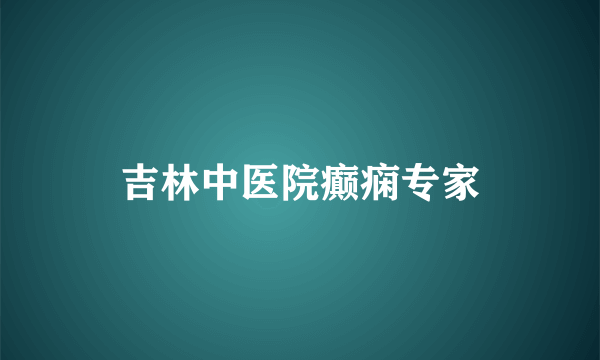 吉林中医院癫痫专家